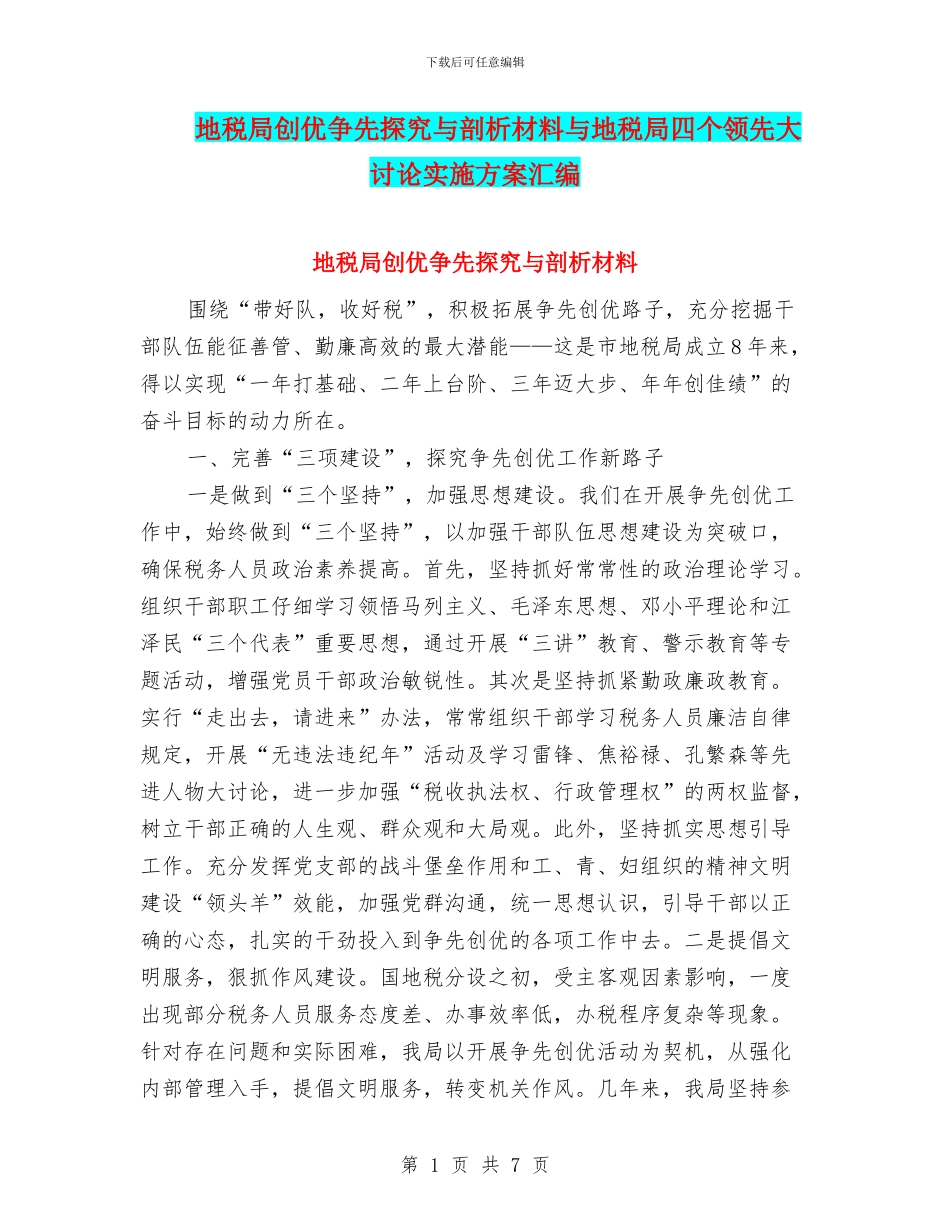 下载后可任意编辑

地税局创优争先探究与剖析材料与地税局四个领先大讨论实施方案汇编

地税局创优争先探究与剖析材料

围绕“带好队，收好税”，积极拓展争先创优路子，充分挖掘干部队伍能征善管、勤廉高效的最大潜能——这是市地税局成立8年来，得以实现“一年打基础、二年上台阶、三年迈大步、年年创佳绩”的奋斗目标的动力所在。

一、完善“三项建设”，探究争先创优工作新路子

一是做到“三个坚持”，加强思想建设。我们在开展争先创优工作中，始终做到“三个坚持”，以加强干部队伍思想建设为突破口，确保税务人员政治素养提高。首先，坚持抓好常常性的政治理论学习。组织干部职工仔细学习领悟马列主义、毛泽东思想、邓小平理论和江泽民“三个代表”重要思想，通过开展“三讲”教育、警示教育等专题活动，增强党员干部政治敏锐性。其次是坚持抓紧勤政廉政教育。实行“走出去，请进来”办法，常常组织干部学习税务人员廉洁自律规定，开展“无违法违纪年”活动及学习雷锋、焦裕禄、孔繁森等先进人物大讨论，进一步加强“税收执法权、行政管理权”的两权监督，树立干部正确的人生观、群众观和大局观。此外，坚持抓实思想引导工作。充分发挥党支部的战斗堡垒作用和工、青、妇组织的精神文明建设“领头羊”效能，加强党群沟通，统一思想认识，引导干部以正确的心态，扎实的干劲投入到争先创优的各项工作中去。二是提倡文明服务，狠抓作风建设。国地税分设之初，受主客观因素影响，一度出现部分税务人员服务态度差、办事效率低，办税程序复杂等现象。针对存在问题和实际困难，我局以开展争先创优活动为契机，从强化内部管理入手，提倡文明服务，转变机关作风。几年来，我局坚持参

第 1 页 共 7 页